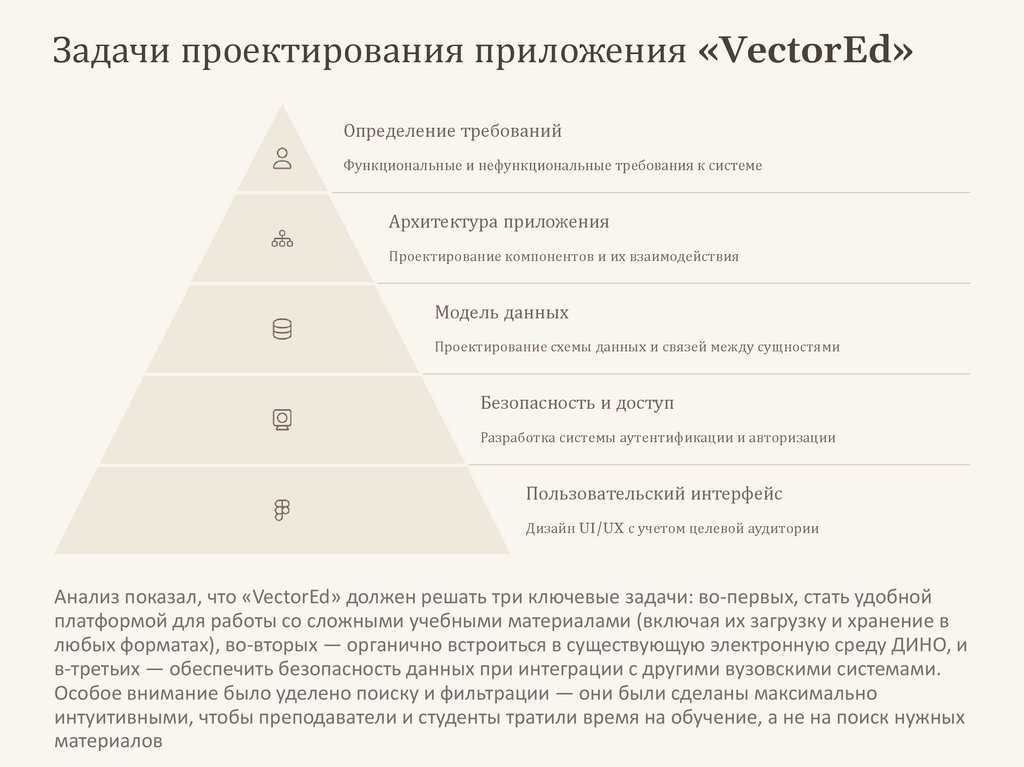 Задачи проектирования приложения «VectorEd»

Определение требований

Функциональные и нефункциональные требования к системе

Архитектура приложения

Проектирование компонентов и их взаимодействия

Модель данных

Проектирование схемы данных и связей между сущностями

Безопасность и доступ

Разработка системы аутентификации и авторизации

Пользовательский интерфейс

Дизайн UI/UX с учетом целевой аудитории

Анализ показал, что «VectorEd» должен решать три ключевые задачи: во-первых, стать удобной платформой для работы со сложными учебными материалами (включая их загрузку и хранение в любых форматах), во-вторых — органично встроиться в существующую электронную среду ДИНО, и в-третьих — обеспечить безопасность данных при интеграции с другими вузовскими системами. Особое внимание было уделено поиску и фильтрации — они были сделаны максимально интуитивными, чтобы преподаватели и студенты тратили время на обучение, а не на поиск нужных материалов